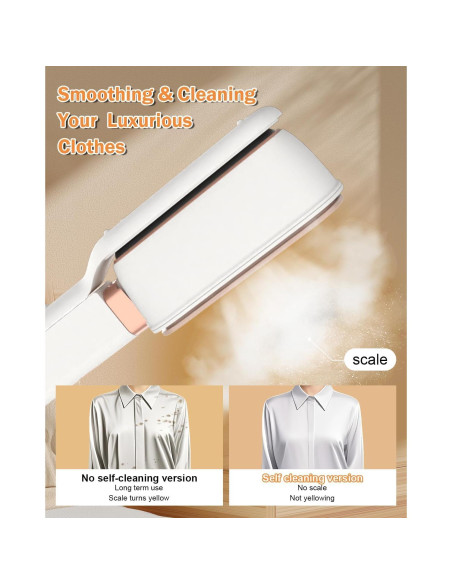 Smoothing & Cleaning
Your Luxurious
Clothes

scale

No self-cleaning version
Long term use
Scale turns yellow

Self cleaning version
No scale
Not yellowing